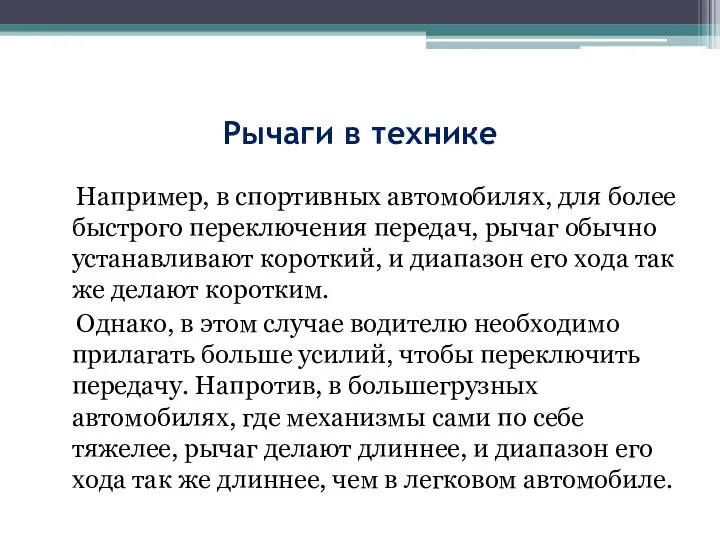 Рычаги в технике

Например, в спортивных автомобилях, для более быстрого переключения передач, рычаг обычно устанавливают короткий, и диапазон его хода так же делают коротким.

Однако, в этом случае водителю необходимо прилагать больше усилий, чтобы переключить передачу. Напротив, в большегрузных автомобилях, где механизмы сами по себе тяжелее, рычаг делают длиннее, и диапазон его хода так же длиннее, чем в легковом автомобиле.